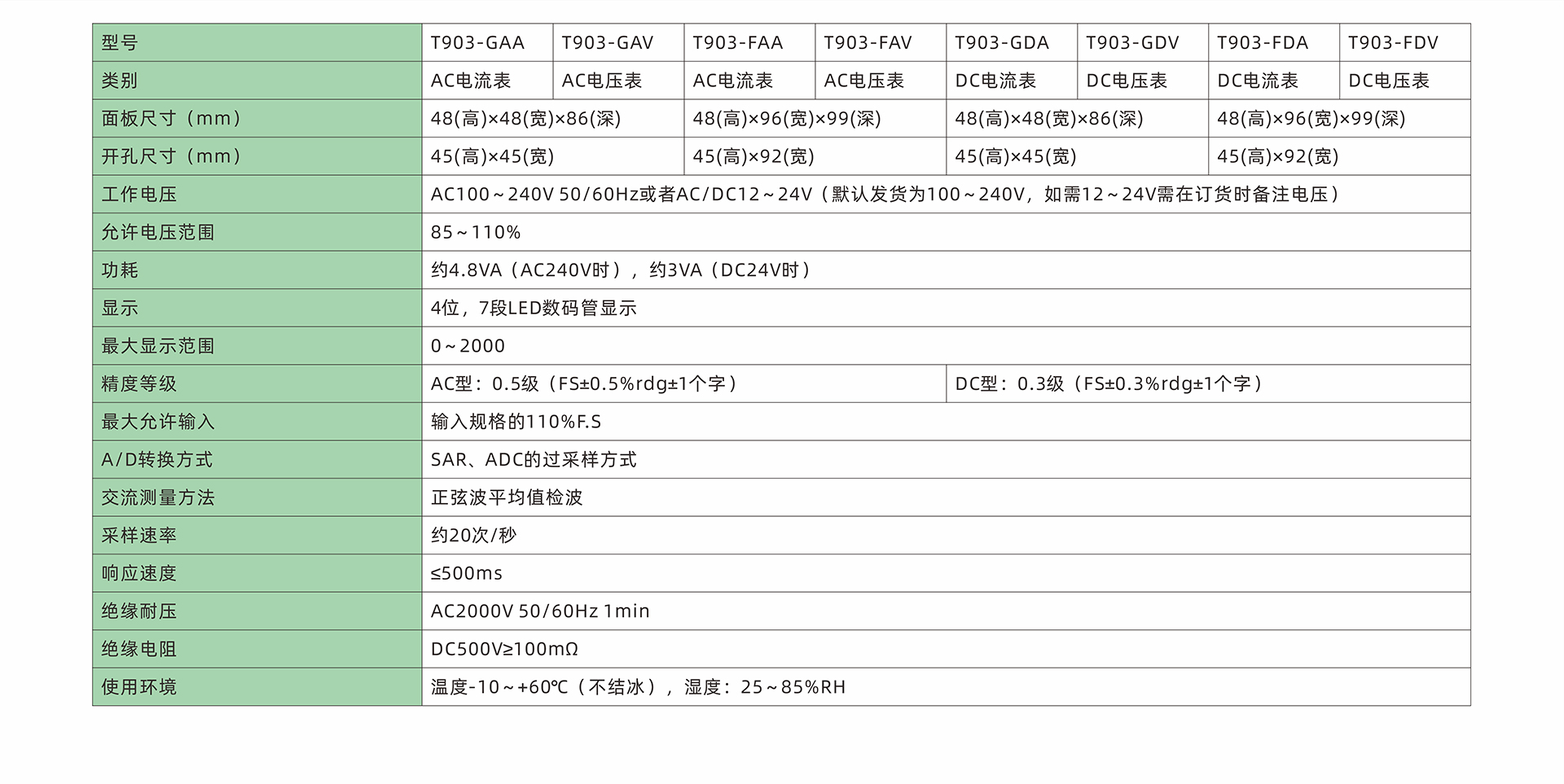 | 型号 | T903-GAA | T903-GAV | T903-FAA | T903-FAV | T903-GDA | T903-GDV | T903-FDA | T903-FDV |
|---|---|---|---|---|---|---|---|---|
| 类别 | AC电流表 | AC电压表 | AC电流表 | AC电压表 | DC电流表 | DC电压表 | DC电流表 | DC电压表 |
| 面板尺寸（mm） | 48(高)×48(宽)×86(深) | | 48(高)×96(宽)×99(深) | | 48(高)×48(宽)×86(深) | | 48(高)×96(宽)×99(深) | |
| 开孔尺寸（mm） | 45(高)×45(宽) | | 45(高)×92(宽) | | 45(高)×45(宽) | | 45(高)×92(宽) | |
| 工作电压 | AC100～240V 50/60Hz或者AC/DC12～24V（默认发货为100～240V，如需12～24V需在订货时备注电压） | | | | | | | |
| 允许电压范围 | 85～110% | | | | | | | |
| 功耗 | 约4.8VA（AC240V时），约3VA（DC24V时） | | | | | | | |
| 显示 | 4位，7段LED数码管显示 | | | | | | | |
| 最大显示范围 | 0～2000 | | | | | | | |
| 精度等级 | AC型：0.5级（FS±0.5%rdg±1个字） | | | | DC型：0.3级（FS±0.3%rdg±1个字） | | | |
| 最大允许输入 | 输入规格的110%F.S | | | | | | | |
| A/D转换方式 | SAR、ADC的过采样方式 | | | | | | | |
| 交流测量方法 | 正弦波平均值检波 | | | | | | | |
| 采样速率 | 约20次/秒 | | | | | | | |
| 响应速度 | ≤500ms | | | | | | | |
| 绝缘耐压 | AC2000V 50/60Hz 1min | | | | | | | |
| 绝缘电阻 | DC500V≥100mΩ | | | | | | | |
| 使用环境 | 温度-10～+60℃（不结冰），湿度：25～85%RH | | | | | | | |